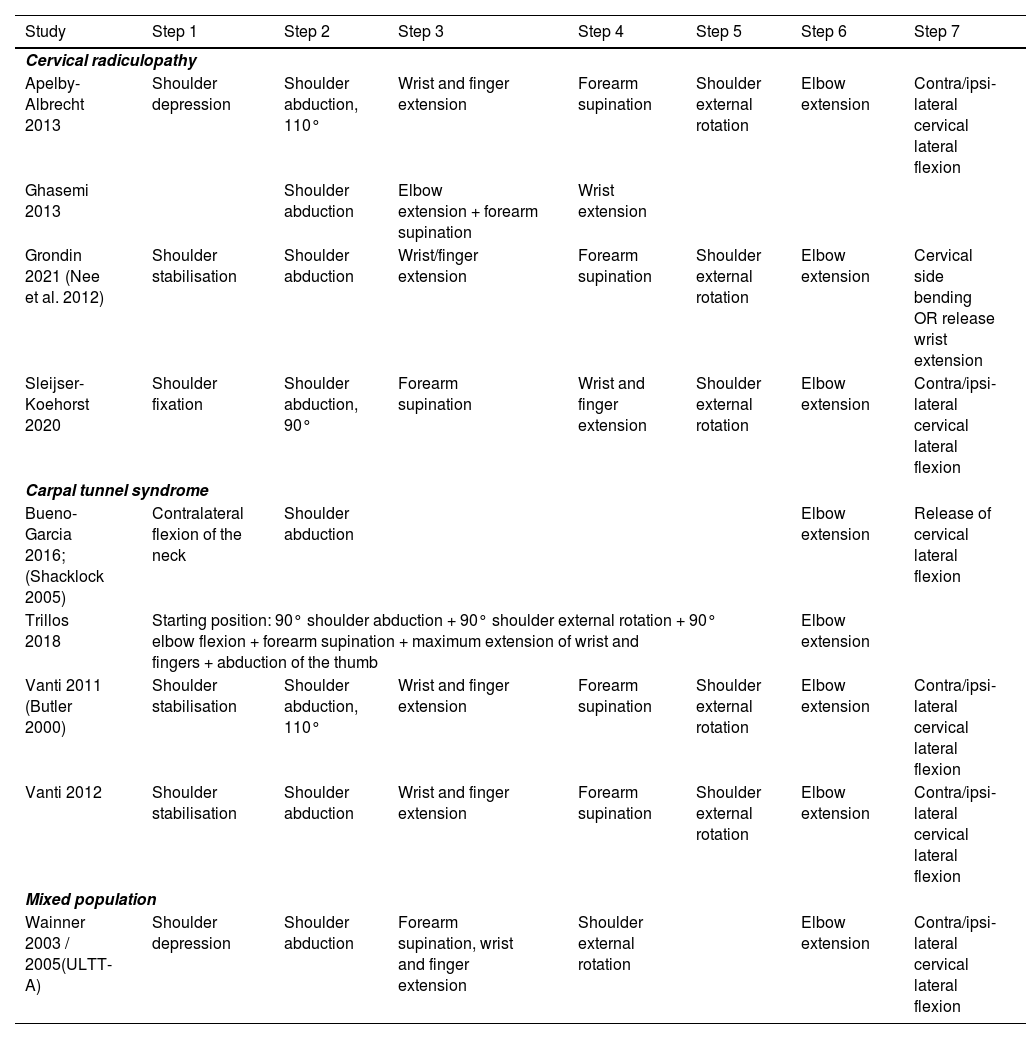 | Study | Step 1 | Step 2 | Step 3 | Step 4 | Step 5 | Step 6 | Step 7 |
|---|---|---|---|---|---|---|---|
| ***Cervical radiculopathy*** | | | | | | | |
| Apelby-Albrecht 2013 | Shoulder depression | Shoulder abduction, 110° | Wrist and finger extension | Forearm supination | Shoulder external rotation | Elbow extension | Contra/ipsi-lateral cervical lateral flexion |
| Ghasemi 2013 | | Shoulder abduction | Elbow extension + forearm supination | Wrist extension | | | |
| Grondin 2021 (Nee et al. 2012) | Shoulder stabilisation | Shoulder abduction | Wrist/finger extension | Forearm supination | Shoulder external rotation | Elbow extension | Cervical side bending OR release wrist extension |
| Sleijser-Koehorst 2020 | Shoulder fixation | Shoulder abduction, 90° | Forearm supination | Wrist and finger extension | Shoulder external rotation | Elbow extension | Contra/ipsi-lateral cervical lateral flexion |
| ***Carpal tunnel syndrome*** | | | | | | | |
| Bueno-Garcia 2016; (Shacklock 2005) | Contralateral flexion of the neck | Shoulder abduction | | | | Elbow extension | Release of cervical lateral flexion |
| Trillos 2018 | Starting position: 90° shoulder abduction + 90° shoulder external rotation + 90° elbow flexion + forearm supination + maximum extension of wrist and fingers + abduction of the thumb | | | | | Elbow extension | |
| Vanti 2011 (Butler 2000) | Shoulder stabilisation | Shoulder abduction, 110° | Wrist and finger extension | Forearm supination | Shoulder external rotation | Elbow extension | Contra/ipsi-lateral cervical lateral flexion |
| Vanti 2012 | Shoulder stabilisation | Shoulder abduction | Wrist and finger extension | Forearm supination | Shoulder external rotation | Elbow extension | Contra/ipsi-lateral cervical lateral flexion |
| ***Mixed population*** | | | | | | | |
| Wainner 2003 / 2005(ULTT-A) | Shoulder depression | Shoulder abduction | Forearm supination, wrist and finger extension | Shoulder external rotation | | Elbow extension | Contra/ipsi-lateral cervical lateral flexion |